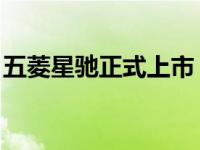 五菱星驰正式上市